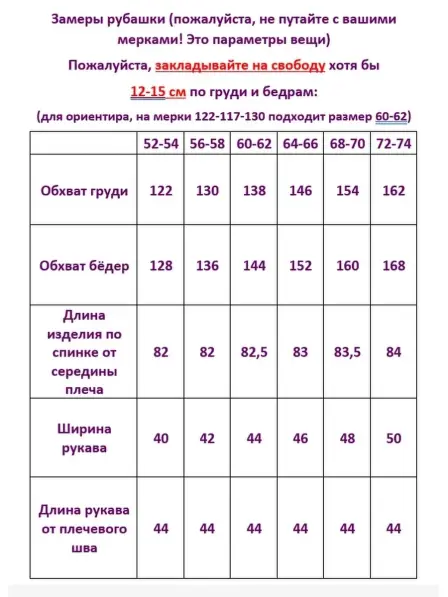 Замеры рубашки (пожалуйста, не путайте с вашими мерками! Это параметры вещи)

Пожалуйста, закладывайте на свободу хотя бы

12-15 см по груди и бедрам:

(для ориентира, на мерки 122-117-130 подходит размер 60-62)

| | 52-54 | 56-58 | 60-62 | 64-66 | 68-70 | 72-74 |
|---|---|---|---|---|---|---|
| Обхват груди | 122 | 130 | 138 | 146 | 154 | 162 |
| Обхват бёдер | 128 | 136 | 144 | 152 | 160 | 168 |
| Длина изделия по спинке от середины плеча | 82 | 82 | 82,5 | 83 | 83,5 | 84 |
| Ширина рукава | 40 | 42 | 44 | 46 | 48 | 50 |
| Длина рукава от плечевого шва | 44 | 44 | 44 | 44 | 44 | 44 |